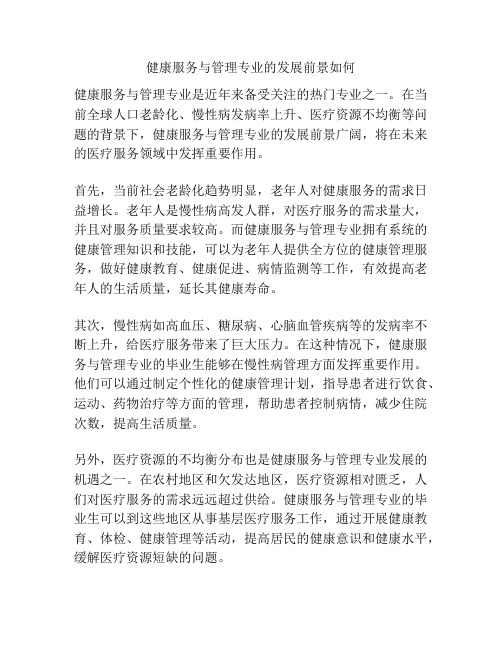 健康服务与管理专业的发展前景如何

健康服务与管理专业是近年来备受关注的热门专业之一。在当前全球人口老龄化、慢性病发病率上升、医疗资源不均衡等问题的背景下，健康服务与管理专业的发展前景广阔，将在未来的医疗服务领域中发挥重要作用。

首先，当前社会老龄化趋势明显，老年人对健康服务的需求日益增长。老年人是慢性病高发人群，对医疗服务的需求量大，并且对服务质量要求较高。而健康服务与管理专业拥有系统的健康管理知识和技能，可以为老年人提供全方位的健康管理服务，做好健康教育、健康促进、病情监测等工作，有效提高老年人的生活质量，延长其健康寿命。

其次，慢性病如高血压、糖尿病、心脑血管疾病等的发病率不断上升，给医疗服务带来了巨大压力。在这种情况下，健康服务与管理专业的毕业生能够在慢性病管理方面发挥重要作用。他们可以通过制定个性化的健康管理计划，指导患者进行饮食、运动、药物治疗等方面的管理，帮助患者控制病情，减少住院次数，提高生活质量。

另外，医疗资源的不均衡分布也是健康服务与管理专业发展的机遇之一。在农村地区和欠发达地区，医疗资源相对匮乏，人们对医疗服务的需求远远超过供给。健康服务与管理专业的毕业生可以到这些地区从事基层医疗服务工作，通过开展健康教育、体检、健康管理等活动，提高居民的健康意识和健康水平，缓解医疗资源短缺的问题。